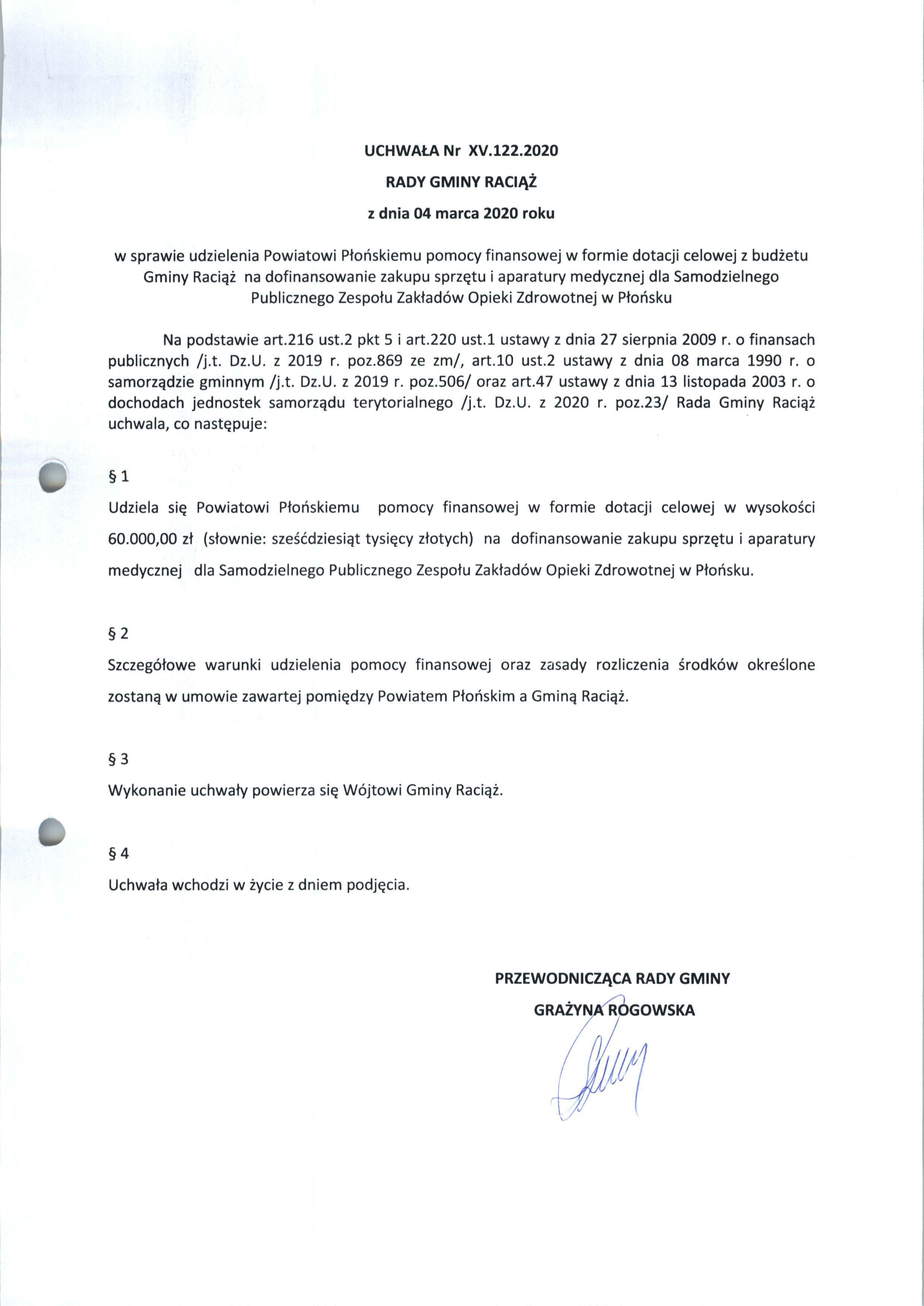 UCHWAŁA Nr XV.122.2020

RADY GMINY RACIĄŻ

z dnia 04 marca 2020 roku

w sprawie udzielenia Powiatowi Płońskiemu pomocy finansowej w formie dotacji celowej z budżetu Gminy Raciąż na dofinansowanie zakupu sprzętu i aparatury medycznej dla Samodzielnego Publicznego Zespołu Zakładów Opieki Zdrowotnej w Płońsku

Na podstawie art.216 ust.2 pkt 5 i art.220 ust.1 ustawy z dnia 27 sierpnia 2009 r. o finansach publicznych /j.t. Dz.U. z 2019 r. poz.869 ze zm/, art.10 ust.2 ustawy z dnia 08 marca 1990 r. o samorządzie gminnym /j.t. Dz.U. z 2019 r. poz.506/ oraz art.47 ustawy z dnia 13 listopada 2003 r. o dochodach jednostek samorządu terytorialnego /j.t. Dz.U. z 2020 r. poz.23/ Rada Gminy Raciąż uchwala, co następuje:

§ 1

Udziela się Powiatowi Płońskiemu pomocy finansowej w formie dotacji celowej w wysokości 60.000,00 zł (słownie: sześćdziesiąt tysięcy złotych) na dofinansowanie zakupu sprzętu i aparatury medycznej dla Samodzielnego Publicznego Zespołu Zakładów Opieki Zdrowotnej w Płońsku.

§ 2

Szczegółowe warunki udzielenia pomocy finansowej oraz zasady rozliczenia środków określone zostaną w umowie zawartej pomiędzy Powiatem Płońskim a Gminą Raciąż.

§ 3

Wykonanie uchwały powierza się Wójtowi Gminy Raciąż.

§ 4

Uchwała wchodzi w życie z dniem podjęcia.

PRZEWODNICZĄCA RADY GMINY

GRAŻYNA ROGOWSKA